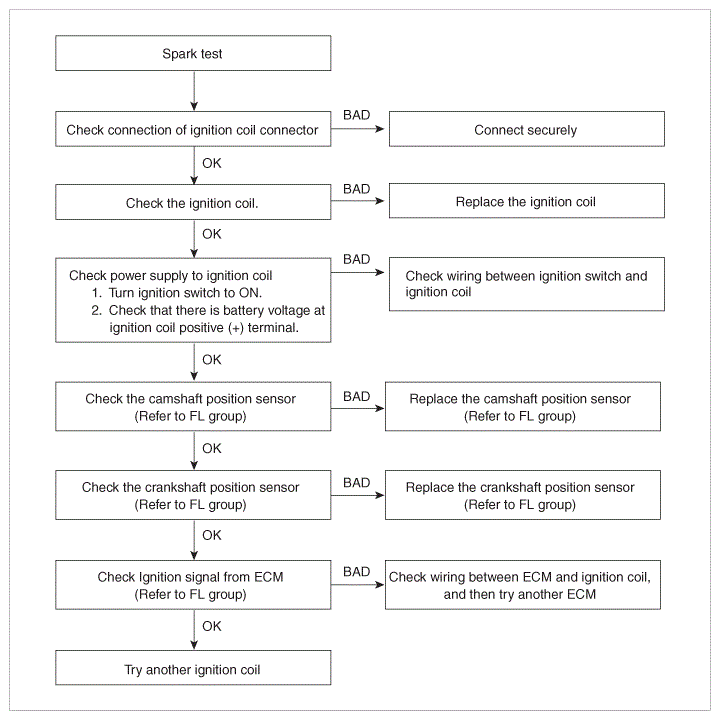 Spark test

Check connection of ignition coil connector

BAD

Connect securely

OK

Check the ignition coil.

BAD

Replace the ignition coil

OK

Check power supply to ignition coil
1. Turn ignition switch to ON.
2. Check that there is battery voltage at ignition coil positive (+) terminal.

BAD

Check wiring between ignition switch and ignition coil

OK

Check the camshaft position sensor (Refer to FL group)

BAD

Replace the camshaft position sensor (Refer to FL group)

OK

Check the crankshaft position sensor (Refer to FL group)

BAD

Replace the crankshaft position sensor (Refer to FL group)

OK

Check Ignition signal from ECM (Refer to FL group)

BAD

Check wiring between ECM and ignition coil, and then try another ECM

OK

Try another ignition coil